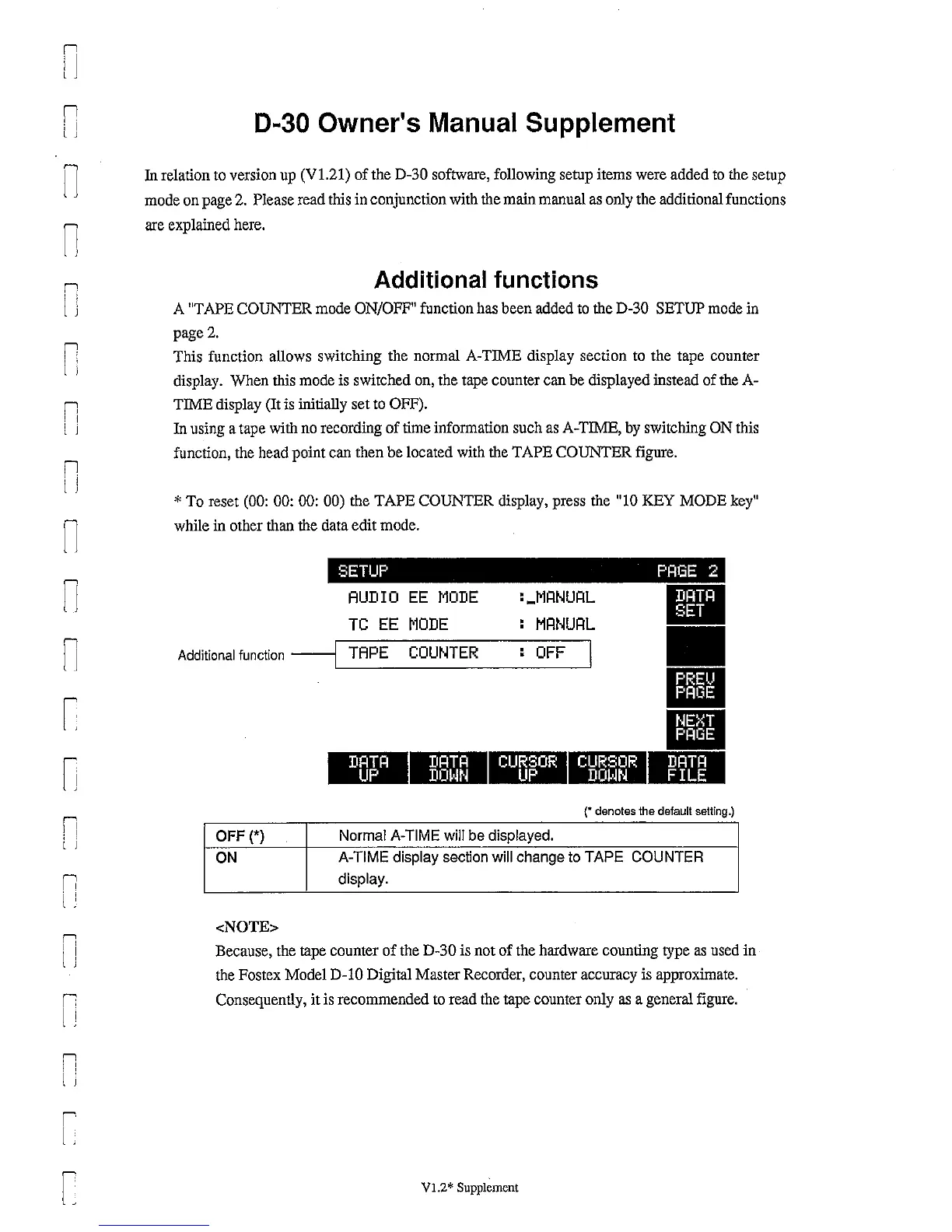 D-30 Owner's Manual Supplement

In relation to version up (V1.21) of the D-30 software, following setup items were added to the setup mode on page 2. Please read this in conjunction with the main manual as only the additional functions are explained here.

Additional functions

A "TAPE COUNTER mode ON/OFF" function has been added to the D-30 SETUP mode in page 2.
This function allows switching the normal A-TIME display section to the tape counter display. When this mode is switched on, the tape counter can be displayed instead of the A-TIME display (It is initially set to OFF).
In using a tape with no recording of time information such as A-TIME, by switching ON this function, the head point can then be located with the TAPE COUNTER figure.

* To reset (00: 00: 00: 00) the TAPE COUNTER display, press the "10 KEY MODE key" while in other than the data edit mode.

SETUP PAGE 2
AUDIO EE MODE :_MANUAL
TC EE MODE : MANUAL
Additional function TAPE COUNTER : OFF
DATA SET
PREV PAGE
NEXT PAGE
DATA UP
DATA DOWN
CURSOR UP
CURSOR DOWN
DATA FILE

(* denotes the default setting.)

| OFF (*) | Normal A-TIME will be displayed. |
|---|---|
| ON | A-TIME display section will change to TAPE COUNTER display. |

<NOTE>
Because, the tape counter of the D-30 is not of the hardware counting type as used in the Fostex Model D-10 Digital Master Recorder, counter accuracy is approximate. Consequently, it is recommended to read the tape counter only as a general figure.

V1.2* Supplement